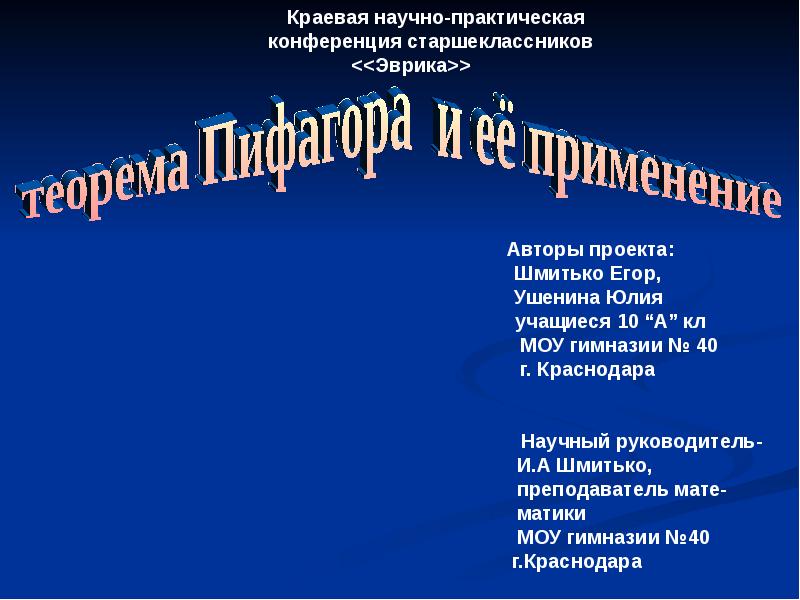 Краевая научно-практическая
конференция старшеклассников
<<Эврика>>

теорема Пифагора и её применение

Авторы проекта:
Шмитько Егор,
Ушенина Юлия
учащиеся 10 "А" кл
МОУ гимназии № 40
г. Краснодара

Научный руководитель-
И.А Шмитько,
преподаватель математики
МОУ гимназии №40
г.Краснодара